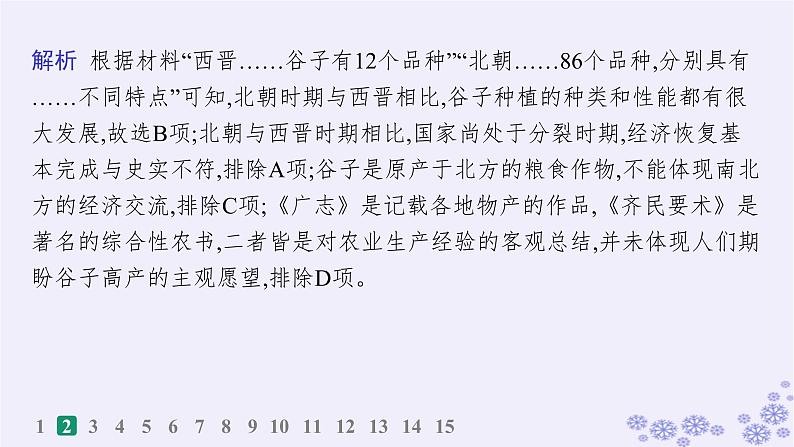 解析 根据材料“西晋……谷子有12个品种”“北朝……86个品种,分别具有……不同特点”可知,北朝时期与西晋相比,谷子种植的种类和性能都有很大发展,故选B项;北朝与西晋时期相比,国家尚处于分裂时期,经济恢复基本完成与史实不符,排除A项;谷子是原产于北方的粮食作物,不能体现南北方的经济交流,排除C项;《广志》是记载各地物产的作品,《齐民要术》是著名的综合性农书,二者皆是对农业生产经验的客观总结,并未体现人们期盼谷子高产的主观愿望,排除D项。

1 2 3 4 5 6 7 8 9 10 11 12 13 14 15